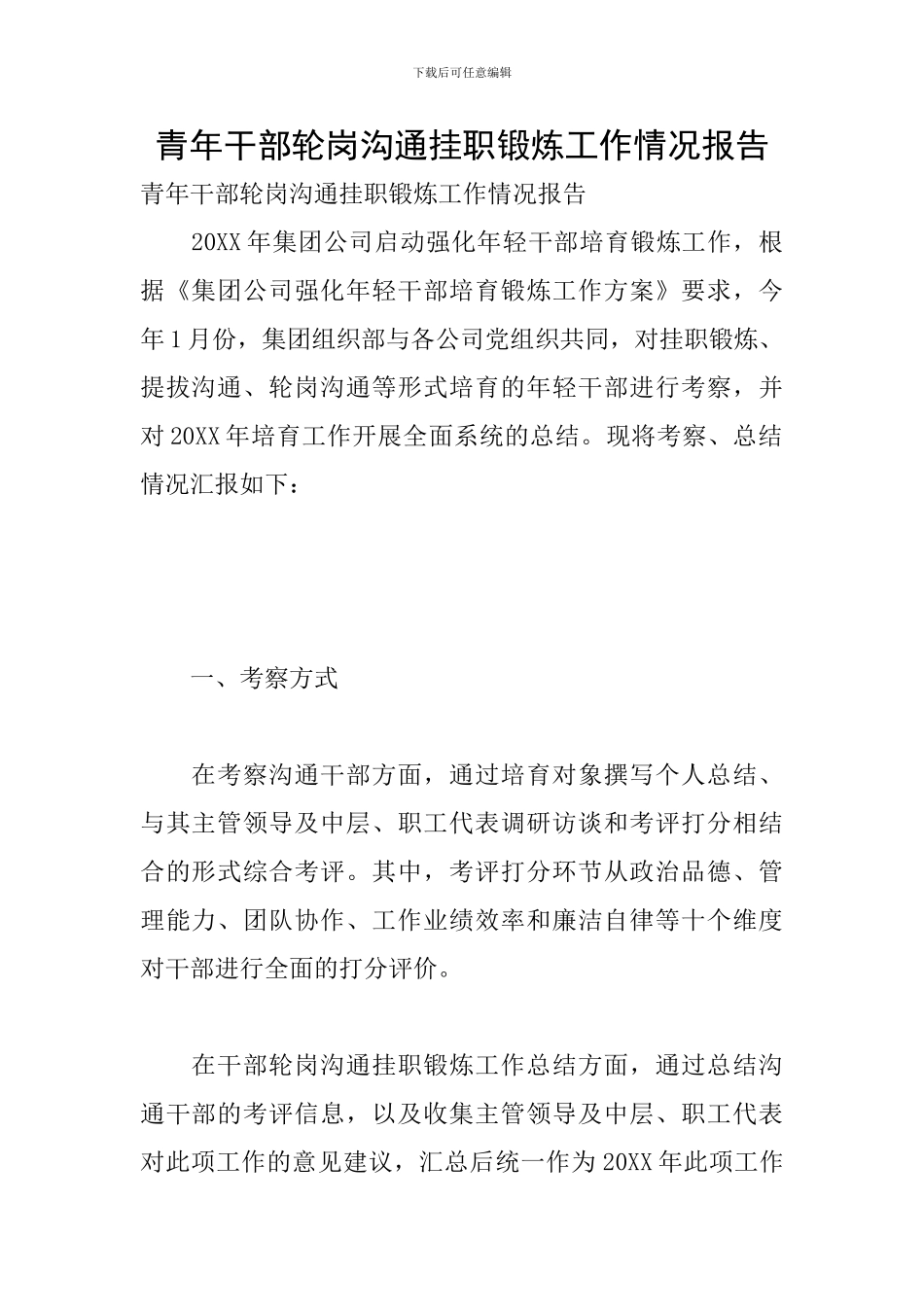 下载后可任意编辑

青年干部轮岗沟通挂职锻炼工作情况报告

青年干部轮岗沟通挂职锻炼工作情况报告

20XX 年集团公司启动强化年轻干部培育锻炼工作，根据《集团公司强化年轻干部培育锻炼工作方案》要求，今年 1 月份，集团组织部与各公司党组织共同，对挂职锻炼、提拔沟通、轮岗沟通等形式培育的年轻干部进行考察，并对 20XX 年培育工作开展全面系统的总结。现将考察、总结情况汇报如下：

一、考察方式

在考察沟通干部方面，通过培育对象撰写个人总结、与其主管领导及中层、职工代表调研访谈和考评打分相结合的形式综合考评。其中，考评打分环节从政治品德、管理能力、团队协作、工作业绩效率和廉洁自律等十个维度对干部进行全面的打分评价。

在干部轮岗沟通挂职锻炼工作总结方面，通过总结沟通干部的考评信息，以及收集主管领导及中层、职工代表对此项工作的意见建议，汇总后统一作为 20XX 年此项工作